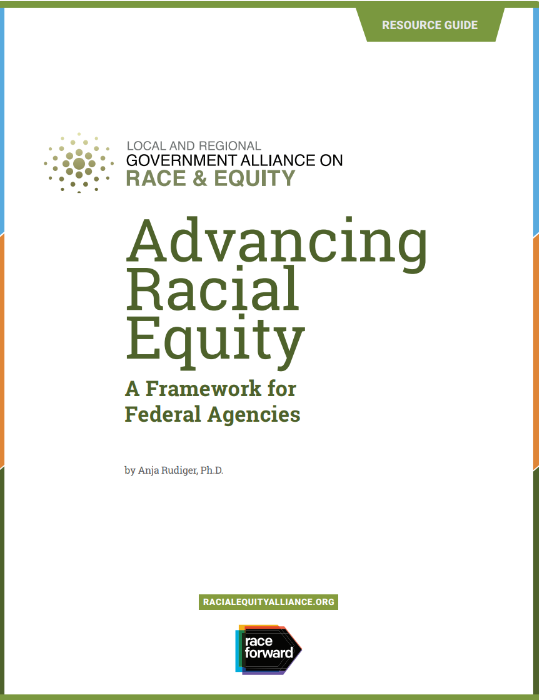 RESOURCE GUIDE

LOCAL AND REGIONAL
GOVERNMENT ALLIANCE ON
RACE & EQUITY

Advancing Racial Equity

A Framework for Federal Agencies

by Anja Rudiger, Ph.D.

RACIALEQUITYALLIANCE.ORG

race forward